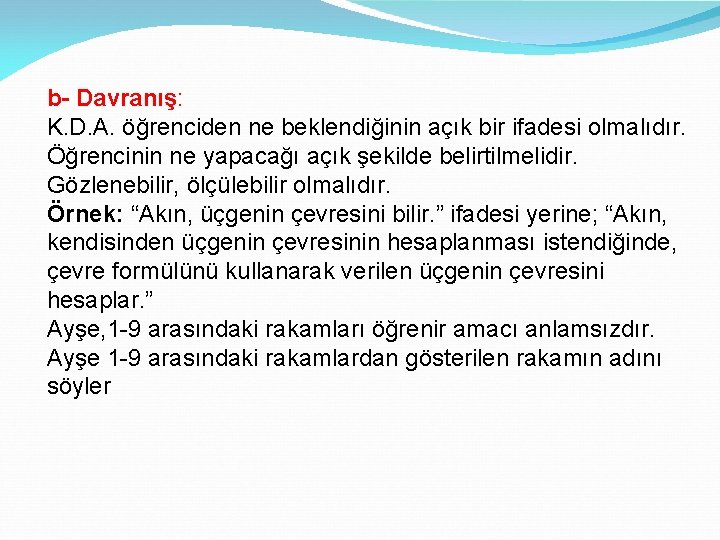 b- Davranış:
K.D.A. öğrenciden ne beklendiğinin açık bir ifadesi olmalıdır. Öğrencinin ne yapacağı açık şekilde belirtilmelidir. Gözlenebilir, ölçülebilir olmalıdır.
Örnek: “Akın, üçgenin çevresini bilir.” ifadesi yerine; “Akın, kendisinden üçgenin çevresinin hesaplanması istendiğinde, çevre formülünü kullanarak verilen üçgenin çevresini hesaplar.”
Ayşe,1-9 arasındaki rakamları öğrenir amacı anlamsızdır.
Ayşe 1-9 arasındaki rakamlardan gösterilen rakamın adını söyler